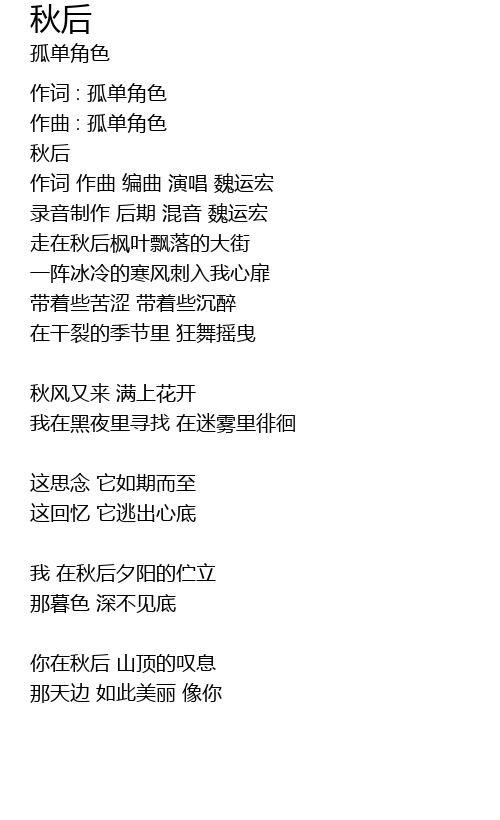 秋后
孤单角色

作词 : 孤单角色
作曲 : 孤单角色
秋后
作词 作曲 编曲 演唱 魏运宏
录音制作 后期 混音 魏运宏
走在秋后枫叶飘落的大街
一阵冰冷的寒风刺入我心扉
带着些苦涩 带着些沉醉
在干裂的季节里 狂舞摇曳

秋风又来 满上花开
我在黑夜里寻找 在迷雾里徘徊

这思念 它如期而至
这回忆 它逃出心底

我 在秋后夕阳的伫立
那暮色 深不见底

你在秋后 山顶的叹息
那天边 如此美丽 像你